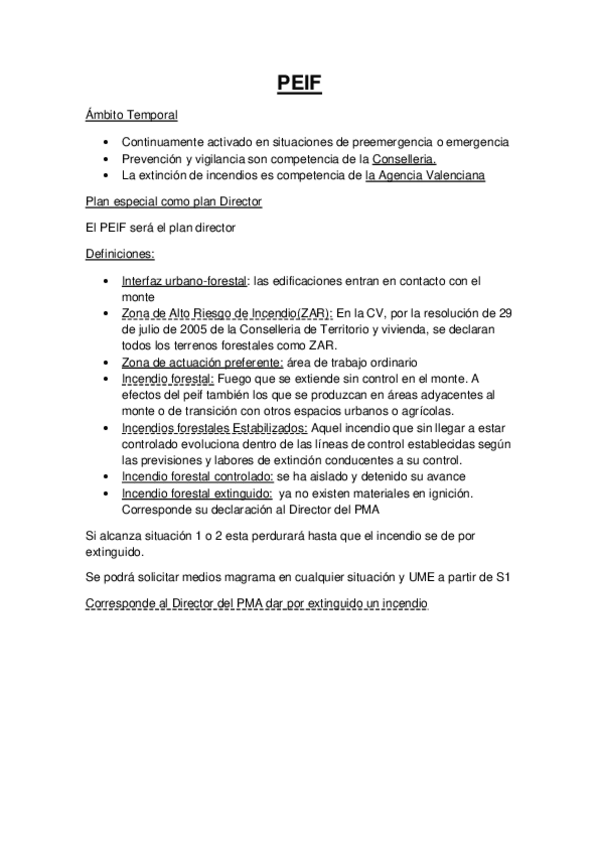 PEIF

Ámbito Temporal

• Continuamente activado en situaciones de preemergencia o emergencia
• Prevención y vigilancia son competencia de la Conselleria.
• La extinción de incendios es competencia de la Agencia Valenciana

Plan especial como plan Director

El PEIF será el plan director

Definiciones:

• Interfaz urbano-forestal: las edificaciones entran en contacto con el monte
• Zona de Alto Riesgo de Incendio(ZAR): En la CV, por la resolución de 29 de julio de 2005 de la Conselleria de Territorio y vivienda, se declaran todos los terrenos forestales como ZAR.
• Zona de actuación preferente: área de trabajo ordinario
• Incendio forestal: Fuego que se extiende sin control en el monte. A efectos del peif también los que se produzcan en áreas adyacentes al monte o de transición con otros espacios urbanos o agrícolas.
• Incendios forestales Estabilizados: Aquel incendio que sin llegar a estar controlado evoluciona dentro de las líneas de control establecidas según las previsiones y labores de extinción conducentes a su control.
• Incendio forestal controlado: se ha aislado y detenido su avance
• Incendio forestal extinguido: ya no existen materiales en ignición. Corresponde su declaración al Director del PMA

Si alcanza situación 1 o 2 esta perdurará hasta que el incendio se de por extinguido.

Se podrá solicitar medios magrama en cualquier situación y UME a partir de S1

Corresponde al Director del PMA dar por extinguido un incendio